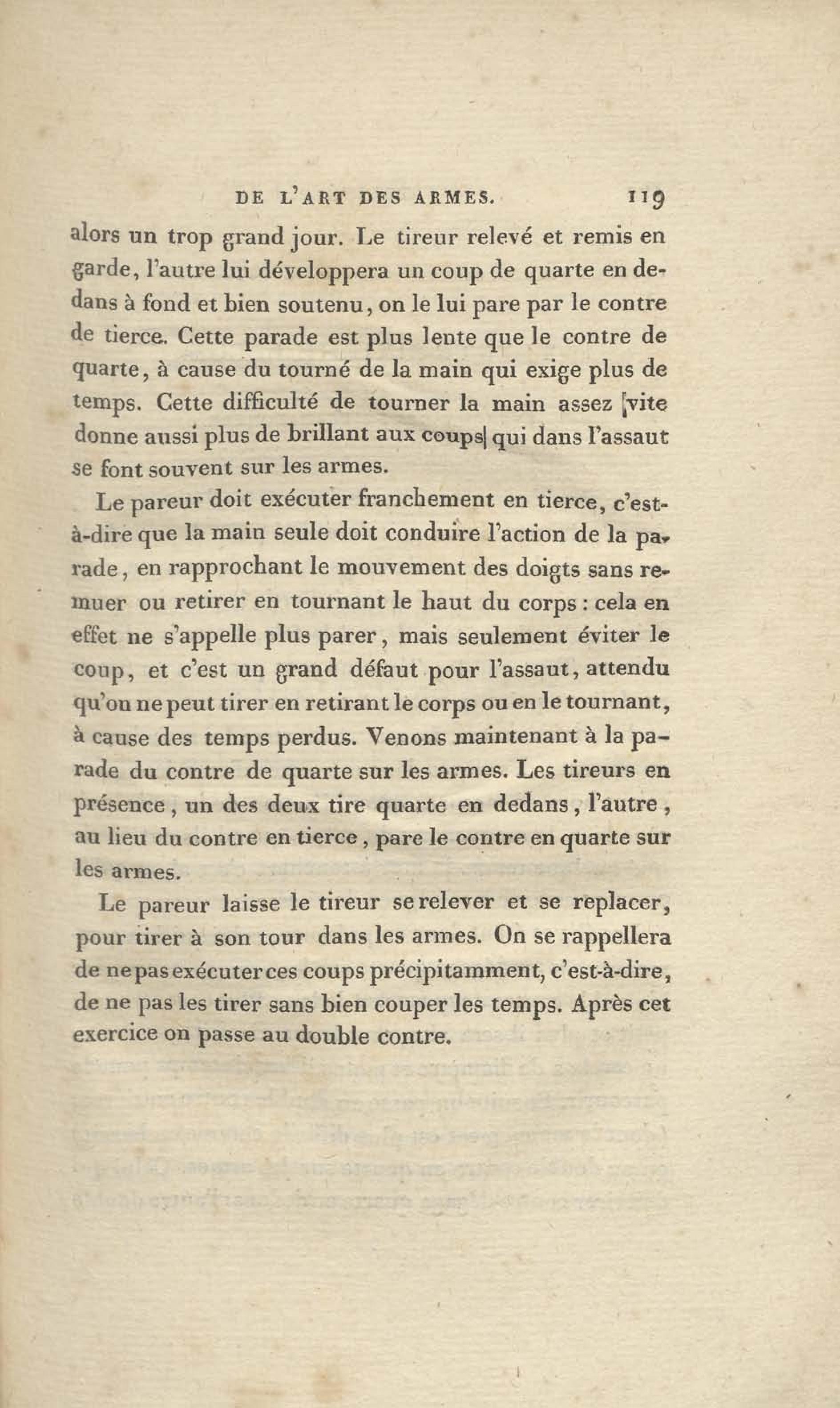 DE L'ART DES ARMES. 119

alors un trop grand jour. Le tireur relevé et remis en garde, l'autre lui développera un coup de quarte en dedans à fond et bien soutenu, on le lui pare par le contre de tierce. Cette parade est plus lente que le contre de quarte, à cause du tourné de la main qui exige plus de temps. Cette difficulté de tourner la main assez vite donne aussi plus de brillant aux coups qui dans l'assaut se font souvent sur les armes.

Le pareur doit exécuter franchement en tierce, c'est-à-dire que la main seule doit conduire l'action de la parade, en rapprochant le mouvement des doigts sans remuer ou retirer en tournant le haut du corps : cela en effet ne s'appelle plus parer, mais seulement éviter le coup, et c'est un grand défaut pour l'assaut, attendu qu'on ne peut tirer en retirant le corps ou en le tournant, à cause des temps perdus. Venons maintenant à la parade du contre de quarte sur les armes. Les tireurs en présence, un des deux tire quarte en dedans, l'autre, au lieu du contre en tierce, pare le contre en quarte sur les armes.

Le pareur laisse le tireur se relever et se replacer, pour tirer à son tour dans les armes. On se rappellera de ne pas exécuter ces coups précipitamment, c'est-à-dire, de ne pas les tirer sans bien couper les temps. Après cet exercice on passe au double contre.